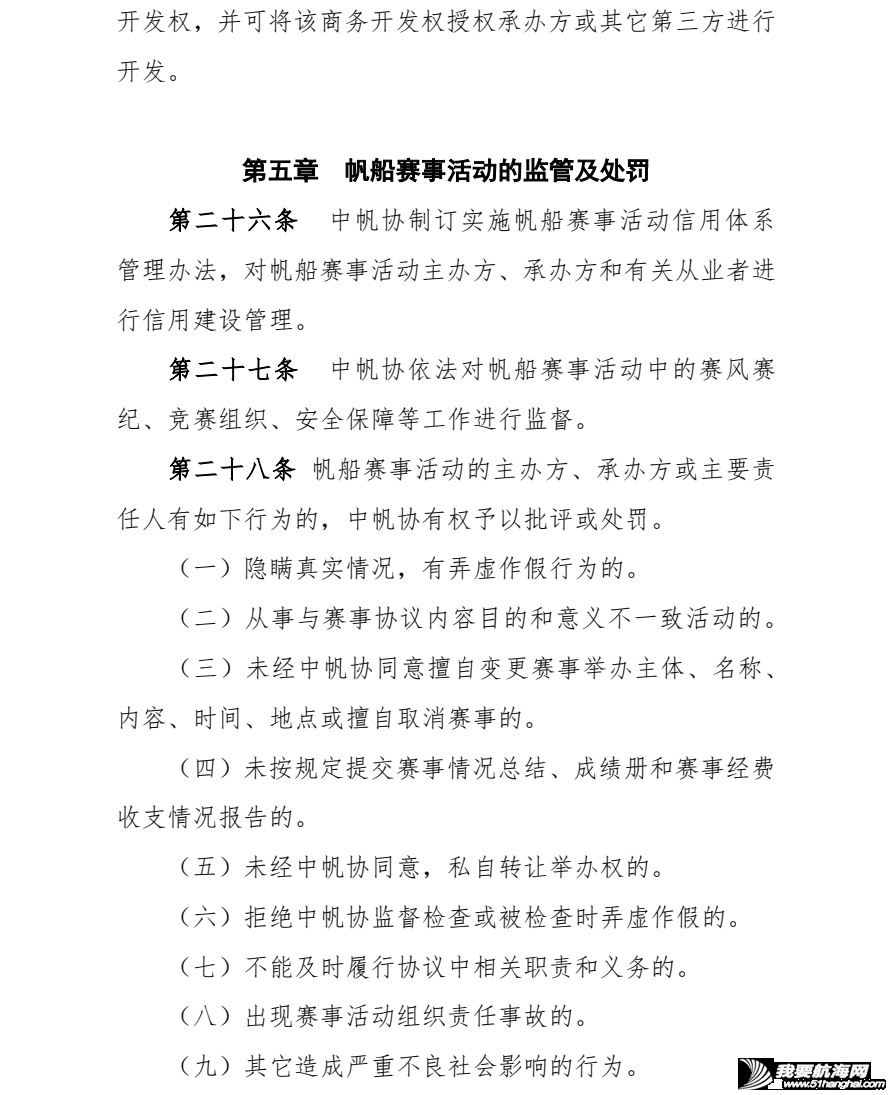 开发权，并可将该商务开发权授权承办方或其它第三方进行开发。

第五章　帆船赛事活动的监管及处罚

第二十六条　中帆协制订实施帆船赛事活动信用体系管理办法，对帆船赛事活动主办方、承办方和有关从业者进行信用建设管理。

第二十七条　中帆协依法对帆船赛事活动中的赛风赛纪、竞赛组织、安全保障等工作进行监督。

第二十八条　帆船赛事活动的主办方、承办方或主要责任人有如下行为的，中帆协有权予以批评或处罚。

（一）隐瞒真实情况，有弄虚作假行为的。

（二）从事与赛事协议内容目的和意义不一致活动的。

（三）未经中帆协同意擅自变更赛事举办主体、名称、内容、时间、地点或擅自取消赛事的。

（四）未按规定提交赛事情况总结、成绩册和赛事经费收支情况报告的。

（五）未经中帆协同意，私自转让举办权的。

（六）拒绝中帆协监督检查或被检查时弄虚作假的。

（七）不能及时履行协议中相关职责和义务的。

（八）出现赛事活动组织责任事故的。

（九）其它造成严重不良社会影响的行为。

我要航海网
www.51hanghai.com